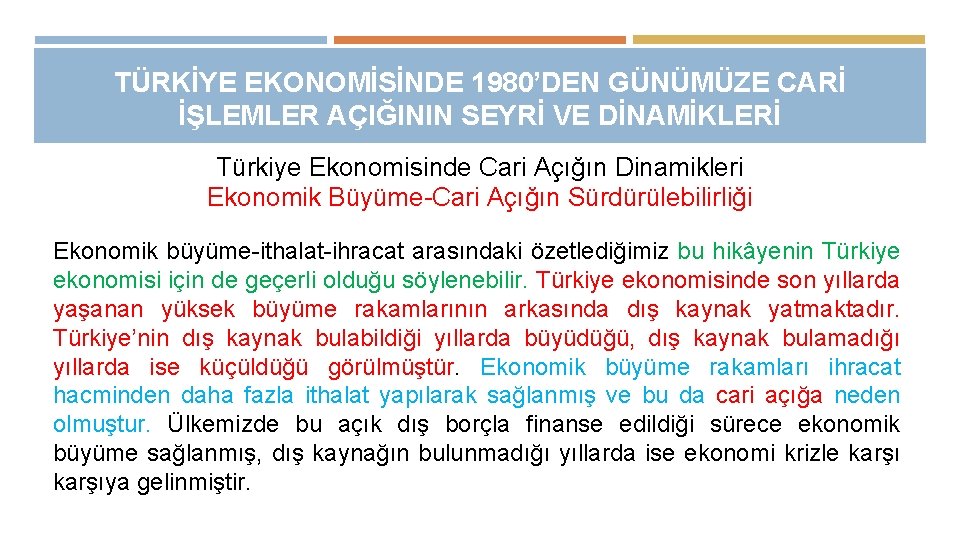 TÜRKİYE EKONOMİSİNDE 1980'DEN GÜNÜMÜZE CARİ İŞLEMLER AÇIĞININ SEYRİ VE DİNAMİKLERİ

Türkiye Ekonomisinde Cari Açığın Dinamikleri
Ekonomik Büyüme-Cari Açığın Sürdürülebilirliği

Ekonomik büyüme-ithalat-ihracat arasındaki özetlediğimiz bu hikâyenin Türkiye ekonomisi için de geçerli olduğu söylenebilir. Türkiye ekonomisinde son yıllarda yaşanan yüksek büyüme rakamlarının arkasında dış kaynak yatmaktadır. Türkiye'nin dış kaynak bulabildiği yıllarda büyüdüğü, dış kaynak bulamadığı yıllarda ise küçüldüğü görülmüştür. Ekonomik büyüme rakamları ihracat hacminden daha fazla ithalat yapılarak sağlanmış ve bu da cari açığa neden olmuştur. Ülkemizde bu açık dış borçla finanse edildiği sürece ekonomik büyüme sağlanmış, dış kaynağın bulunmadığı yıllarda ise ekonomi krizle karşı karşıya gelinmiştir.